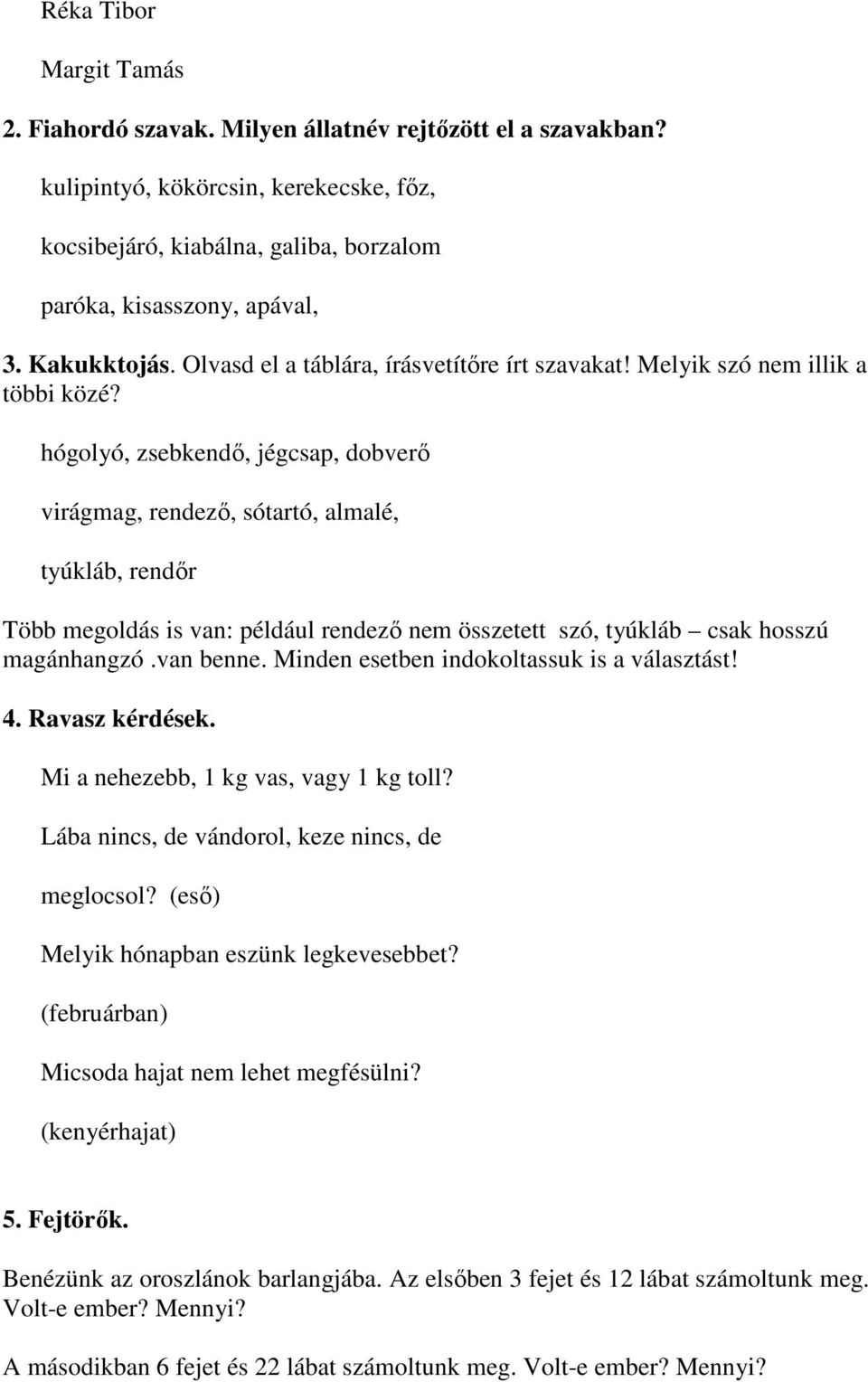 Réka Tibor

Margit Tamás

2. Fiahordó szavak. Milyen állatnév rejtőzött el a szavakban?

kulipintyó, kökörcsin, kerekecske, főz,

kocsibejáró, kiabálna, galiba, borzalom

paróka, kisasszony, apával,

3. Kakukktojás. Olvasd el a táblára, írásvetítőre írt szavakat! Melyik szó nem illik a többi közé?

hógolyó, zsebkendő, jégcsap, dobverő

virágmag, rendező, sótartó, almalé,

tyúkláb, rendőr

Több megoldás is van: például rendező nem összetett szó, tyúkláb – csak hosszú magánhangzó .van benne. Minden esetben indokoltassuk is a választást!

4. Ravasz kérdések.

Mi a nehezebb, 1 kg vas, vagy 1 kg toll?

Lába nincs, de vándorol, keze nincs, de

meglocsol? (eső)

Melyik hónapban eszünk legkevesebbet?

(februárban)

Micsoda hajat nem lehet megfésülni?

(kenyérhajat)

5. Fejtörők.

Benézünk az oroszlánok barlangjába. Az elsőben 3 fejet és 12 lábat számoltunk meg. Volt-e ember? Mennyi?

A másodikban 6 fejet és 22 lábat számoltunk meg. Volt-e ember? Mennyi?